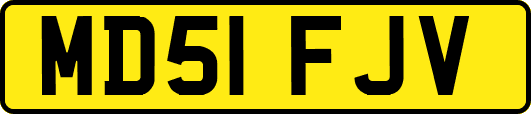 MD51 FJV